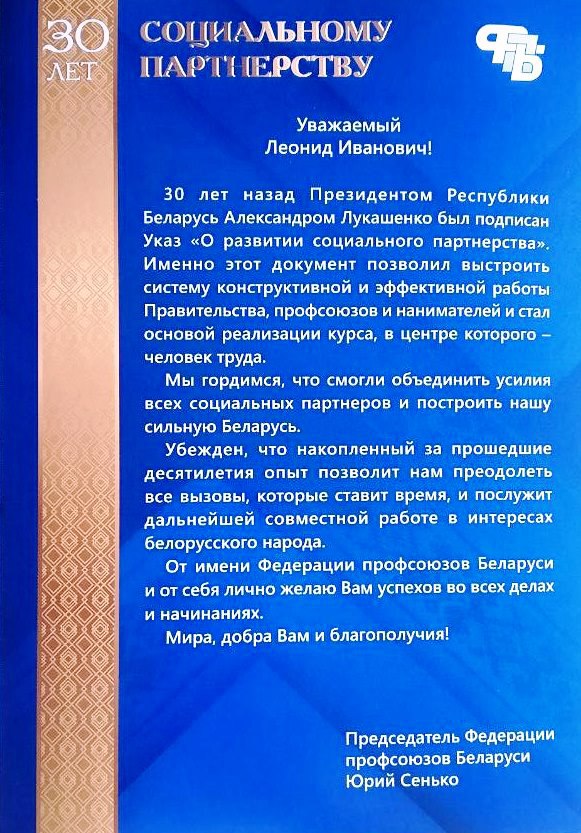 30 ЛЕТ СОЦИАЛЬНОМУ ПАРТНЕРСТВУ

ФПБ

Уважаемый
Леонид Иванович!

30 лет назад Президентом Республики Беларусь Александром Лукашенко был подписан Указ «О развитии социального партнерства». Именно этот документ позволил выстроить систему конструктивной и эффективной работы Правительства, профсоюзов и нанимателей и стал основой реализации курса, в центре которого – человек труда.

Мы гордимся, что смогли объединить усилия всех социальных партнеров и построить нашу сильную Беларусь.

Убежден, что накопленный за прошедшие десятилетия опыт позволит нам преодолеть все вызовы, которые ставит время, и послужит дальнейшей совместной работе в интересах белорусского народа.

От имени Федерации профсоюзов Беларуси и от себя лично желаю Вам успехов во всех делах и начинаниях.

Мира, добра Вам и благополучия!

Председатель Федерации
профсоюзов Беларуси
Юрий Сенько